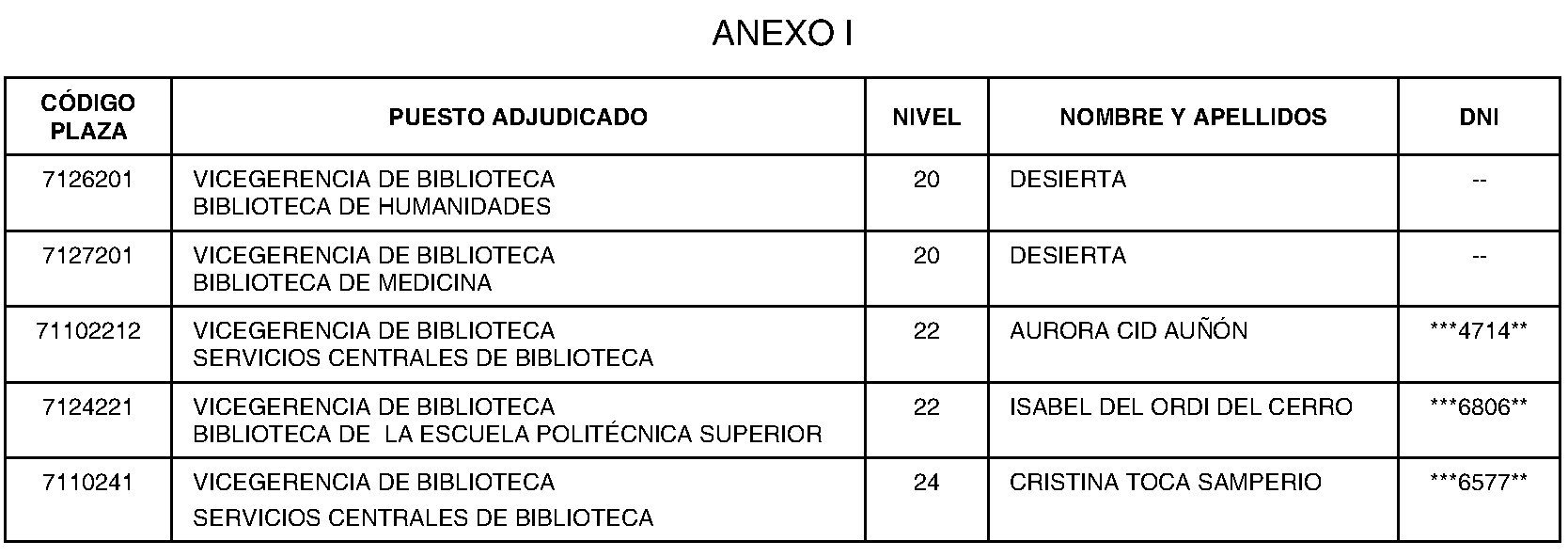 ANEXO I

| CÓDIGO PLAZA | PUESTO ADJUDICADO | NIVEL | NOMBRE Y APELLIDOS | DNI |
|---|---|---|---|---|
| 7126201 | VICEGERENCIA DE BIBLIOTECA BIBLIOTECA DE HUMANIDADES | 20 | DESIERTA | -- |
| 7127201 | VICEGERENCIA DE BIBLIOTECA BIBLIOTECA DE MEDICINA | 20 | DESIERTA | -- |
| 71102212 | VICEGERENCIA DE BIBLIOTECA SERVICIOS CENTRALES DE BIBLIOTECA | 22 | AURORA CID AUÑÓN | \*\*\*4714\*\* |
| 7124221 | VICEGERENCIA DE BIBLIOTECA BIBLIOTECA DE LA ESCUELA POLITÉCNICA SUPERIOR | 22 | ISABEL DEL ORDI DEL CERRO | \*\*\*6806\*\* |
| 7110241 | VICEGERENCIA DE BIBLIOTECA SERVICIOS CENTRALES DE BIBLIOTECA | 24 | CRISTINA TOCA SAMPERIO | \*\*\*6577\*\* |